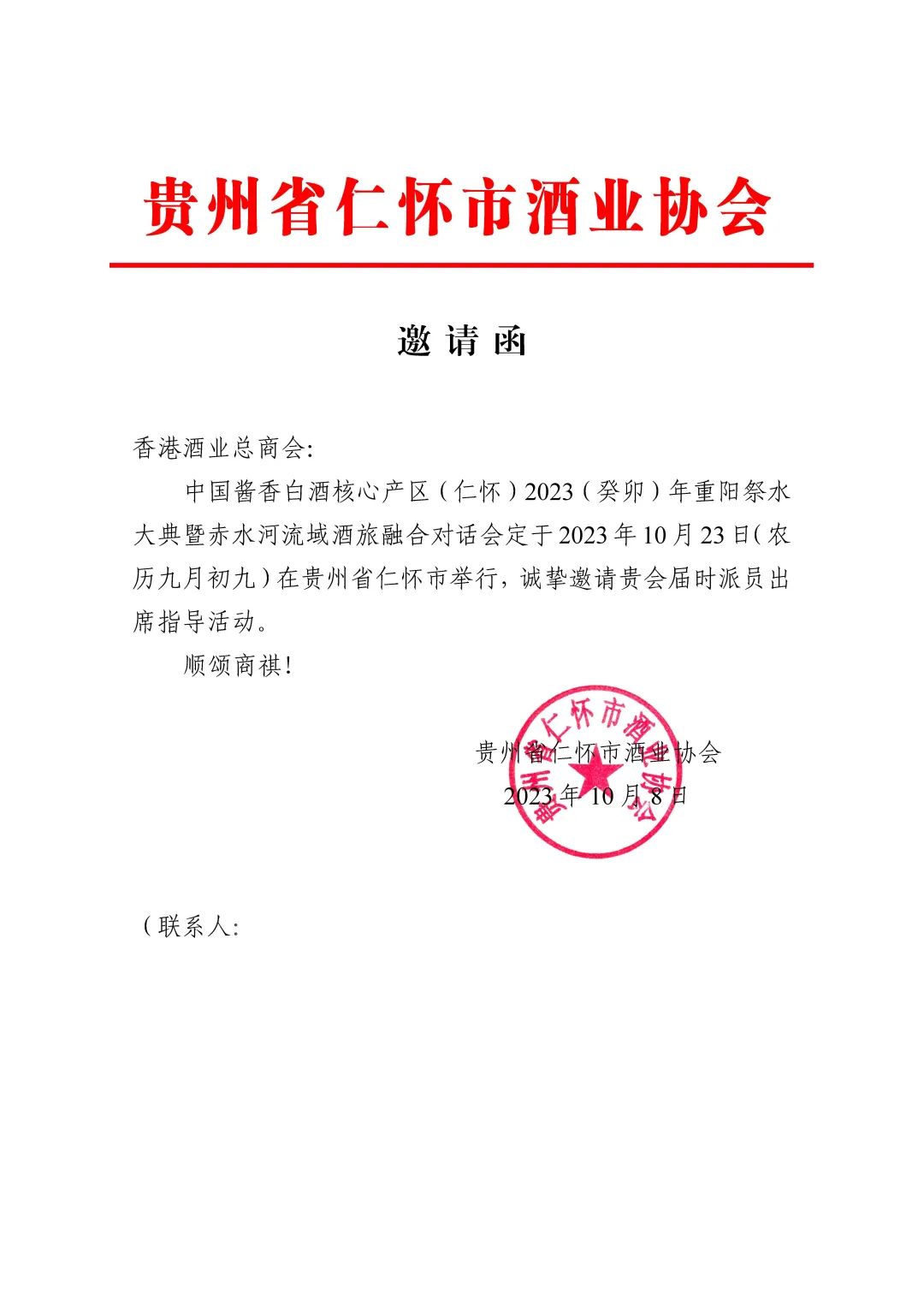 贵州省仁怀市酒业协会

邀 请 函

香港酒业总商会:

中国酱香白酒核心产区（仁怀）2023（癸卯）年重阳祭水大典暨赤水河流域酒旅融合对话会定于2023年10月23日（农历九月初九）在贵州省仁怀市举行，诚挚邀请贵会届时派员出席指导活动。

顺颂商祺!

贵州省仁怀市酒业协会

2023年10月8日

贵州省仁怀市酒业协会

（联系人: